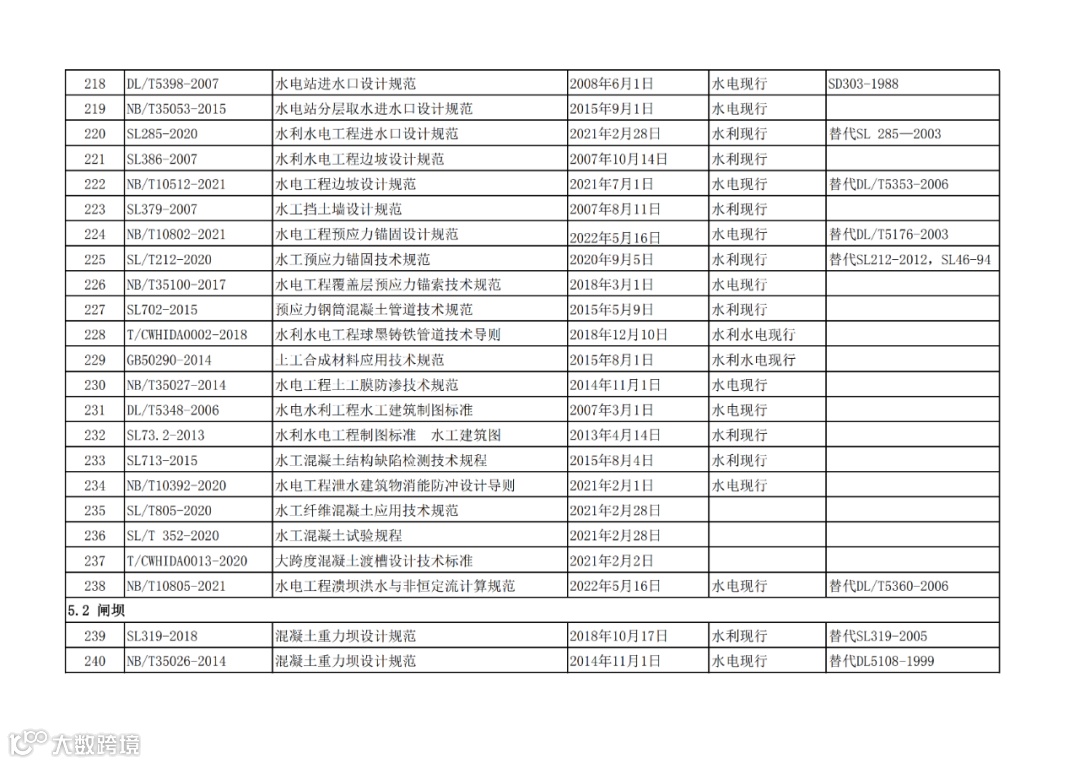 | 218 | DL/T5398-2007 | 水电站进水口设计规范 | 2008年6月1日 | 水电现行 | SD303-1988 |
|---|---|---|---|---|---|
| 219 | NB/T35053-2015 | 水电站分层取水进水口设计规范 | 2015年9月1日 | 水电现行 | |
| 220 | SL285-2020 | 水利水电工程进水口设计规范 | 2021年2月28日 | 水利现行 | 替代SL 285—2003 |
| 221 | SL386-2007 | 水利水电工程边坡设计规范 | 2007年10月14日 | 水利现行 | |
| 222 | NB/T10512-2021 | 水电工程边坡设计规范 | 2021年7月1日 | 水电现行 | 替代DL/T5353-2006 |
| 223 | SL379-2007 | 水工挡土墙设计规范 | 2007年8月11日 | 水利现行 | |
| 224 | NB/T10802-2021 | 水电工程预应力锚固设计规范 | 2022年5月16日 | 水电现行 | 替代DL/T5176-2003 |
| 225 | SL/T212-2020 | 水工预应力锚固技术规范 | 2020年9月5日 | 水利现行 | 替代SL212-2012，SL46-94 |
| 226 | NB/T35100-2017 | 水电工程覆盖层预应力锚索技术规范 | 2018年3月1日 | 水电现行 | |
| 227 | SL702-2015 | 预应力钢筒混凝土管道技术规范 | 2015年5月9日 | 水利现行 | |
| 228 | T/CWHIDA0002-2018 | 水利水电工程球墨铸铁管道技术导则 | 2018年12月10日 | 水利水电现行 | |
| 229 | GB50290-2014 | 土工合成材料应用技术规范 | 2015年8月1日 | 水利水电现行 | |
| 230 | NB/T35027-2014 | 水电工程土工膜防渗技术规范 | 2014年11月1日 | 水电现行 | |
| 231 | DL/T5348-2006 | 水电水利工程水工建筑制图标准 | 2007年3月1日 | 水电现行 | |
| 232 | SL73.2-2013 | 水利水电工程制图标准　水工建筑图 | 2013年4月14日 | 水利现行 | |
| 233 | SL713-2015 | 水工混凝土结构缺陷检测技术规程 | 2015年8月4日 | 水利现行 | |
| 234 | NB/T10392-2020 | 水电工程泄水建筑物消能防冲设计导则 | 2021年2月1日 | 水电现行 | |
| 235 | SL/T805-2020 | 水工纤维混凝土应用技术规范 | 2021年2月28日 | | |
| 236 | SL/T 352-2020 | 水工混凝土试验规程 | 2021年2月28日 | | |
| 237 | T/CWHIDA0013-2020 | 大跨度混凝土渡槽设计技术标准 | 2021年2月2日 | | |
| 238 | NB/T10805-2021 | 水电工程溃坝洪水与非恒定流计算规范 | 2022年5月16日 | 水电现行 | 替代DL/T5360-2006 |
| 5.2 闸坝 | | | | | |
| 239 | SL319-2018 | 混凝土重力坝设计规范 | 2018年10月17日 | 水利现行 | 替代SL319-2005 |
| 240 | NB/T35026-2014 | 混凝土重力坝设计规范 | 2014年11月1日 | 水电现行 | 替代DL5108-1999 |

大数跨境